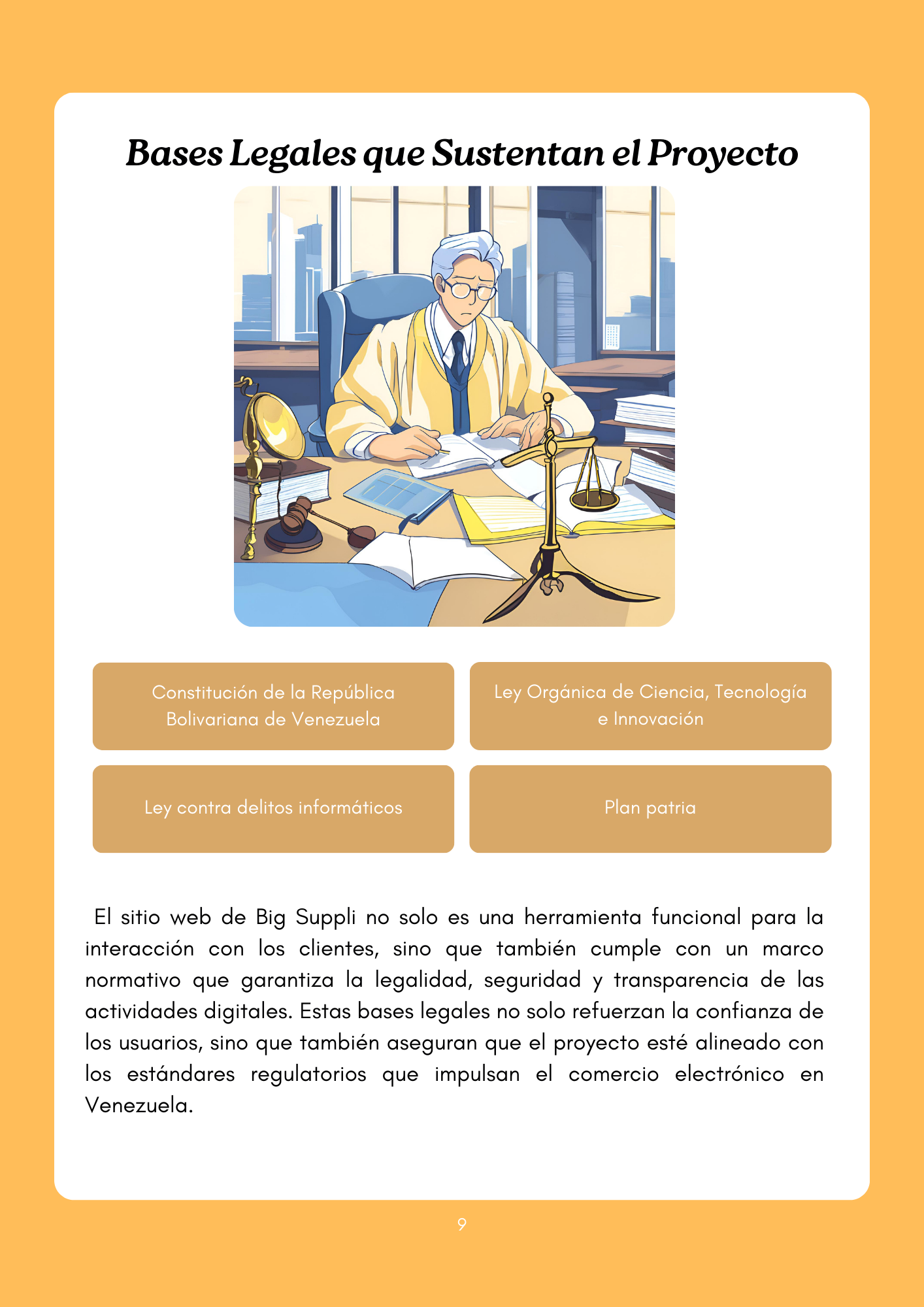 Bases Legales que Sustentan el Proyecto

Constitución de la República Bolivariana de Venezuela

Ley Orgánica de Ciencia, Tecnología e Innovación

Ley contra delitos informáticos

Plan patria

El sitio web de Big Suppli no solo es una herramienta funcional para la interacción con los clientes, sino que también cumple con un marco normativo que garantiza la legalidad, seguridad y transparencia de las actividades digitales. Estas bases legales no solo refuerzan la confianza de los usuarios, sino que también aseguran que el proyecto esté alineado con los estándares regulatorios que impulsan el comercio electrónico en Venezuela.

9